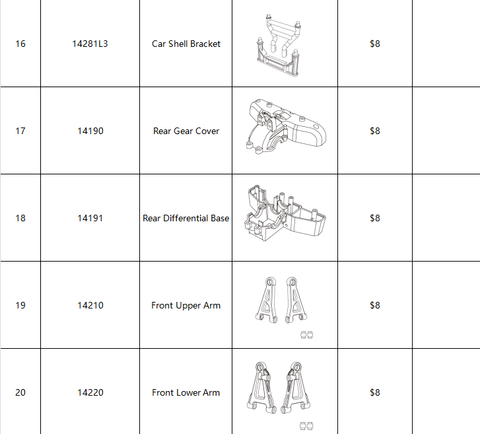 | 16 | 14281L3 | Car Shell Bracket |  | $8 |  |
|---|---|---|---|---|---|
| 17 | 14190 | Rear Gear Cover |  | $8 |  |
| 18 | 14191 | Rear Differential Base |  | $8 |  |
| 19 | 14210 | Front Upper Arm |  | $8 |  |
| 20 | 14220 | Front Lower Arm |  | $8 |  |